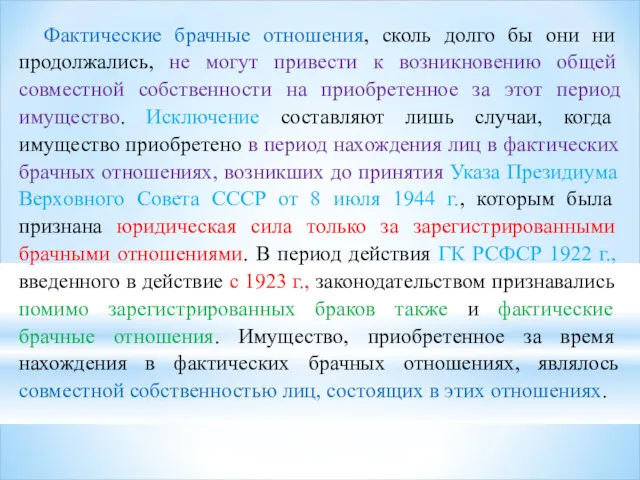 Фактические брачные отношения, сколь долго бы они ни продолжались, не могут привести к возникновению общей совместной собственности на приобретенное за этот период имущество. Исключение составляют лишь случаи, когда имущество приобретено в период нахождения лиц в фактических брачных отношениях, возникших до принятия Указа Президиума Верховного Совета СССР от 8 июля 1944 г., которым была признана юридическая сила только за зарегистрированными брачными отношениями. В период действия ГК РСФСР 1922 г., введенного в действие с 1923 г., законодательством признавались помимо зарегистрированных браков также и фактические брачные отношения. Имущество, приобретенное за время нахождения в фактических брачных отношениях, являлось совместной собственностью лиц, состоящих в этих отношениях.